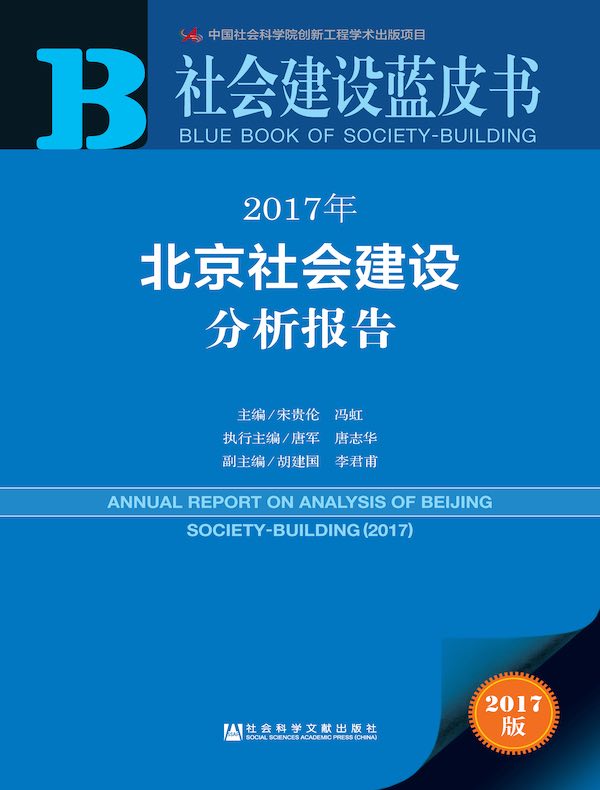 中国社会科学院创新工程学术出版项目

B

社会建设蓝皮书
BLUE BOOK OF SOCIETY-BUILDING

2017年
北京社会建设
分析报告

主编／宋贵伦　冯虹
执行主编／唐军　唐志华
副主编／胡建国　李君甫

ANNUAL REPORT ON ANALYSIS OF BEIJING SOCIETY-BUILDING (2017)

2017版

社会科学文献出版社
SOCIAL SCIENCES ACADEMIC PRESS (CHINA)